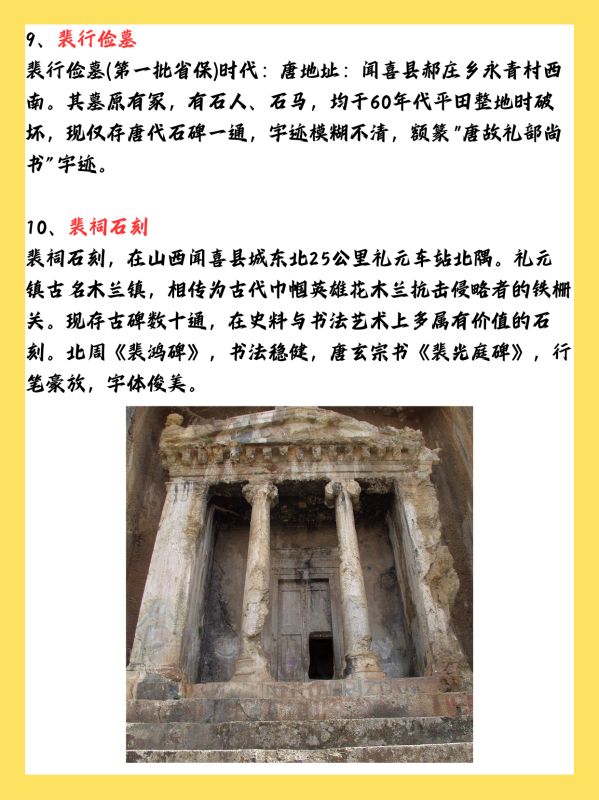 9、裴行俭墓

裴行俭墓(第一批省保)时代：唐地址：闻喜县郝庄乡永青村西南。其墓原有冢，有石人、石马，均于60年代平田整地时破坏，现仅存唐代石碑一通，字迹模糊不清，额篆"唐故礼部尚书"字迹。

10、裴祠石刻

裴祠石刻，在山西闻喜县城东北25公里礼元车站北隅。礼元镇古名木兰镇，相传为古代巾帼英雄花木兰抗击侵略者的铁栅关。现存古碑数十通，在史料与书法艺术上多属有价值的石刻。北周《裴鸿碑》，书法稳健，唐玄宗书《裴光庭碑》，行笔豪放，字体俊美。